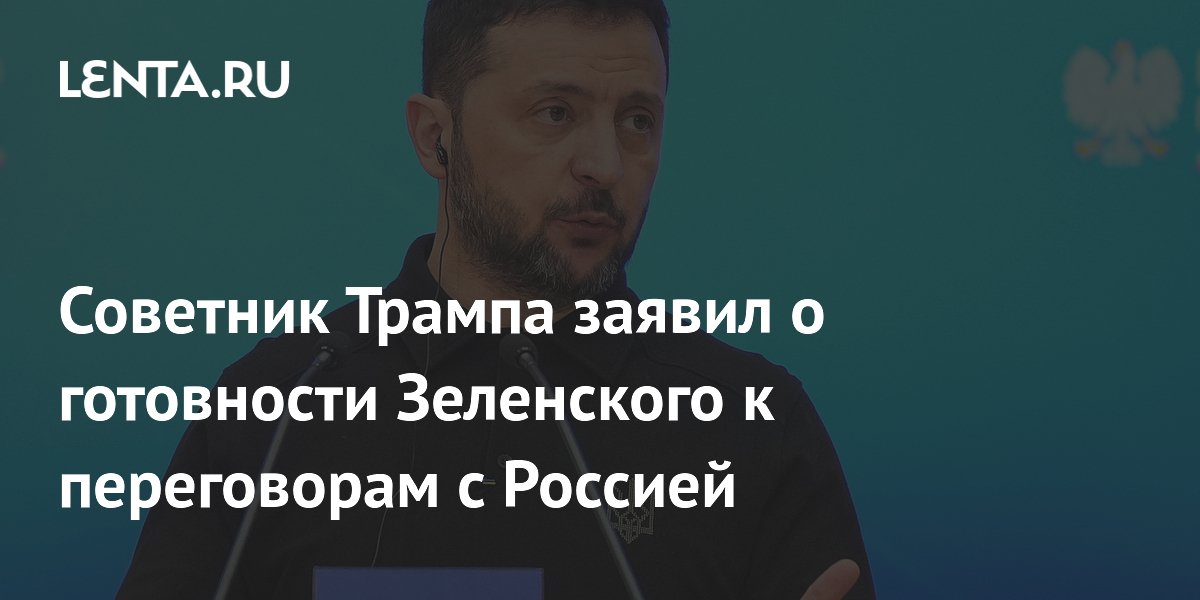 LENTA.RU

Советник Трампа заявил о готовности Зеленского к переговорам с Россией